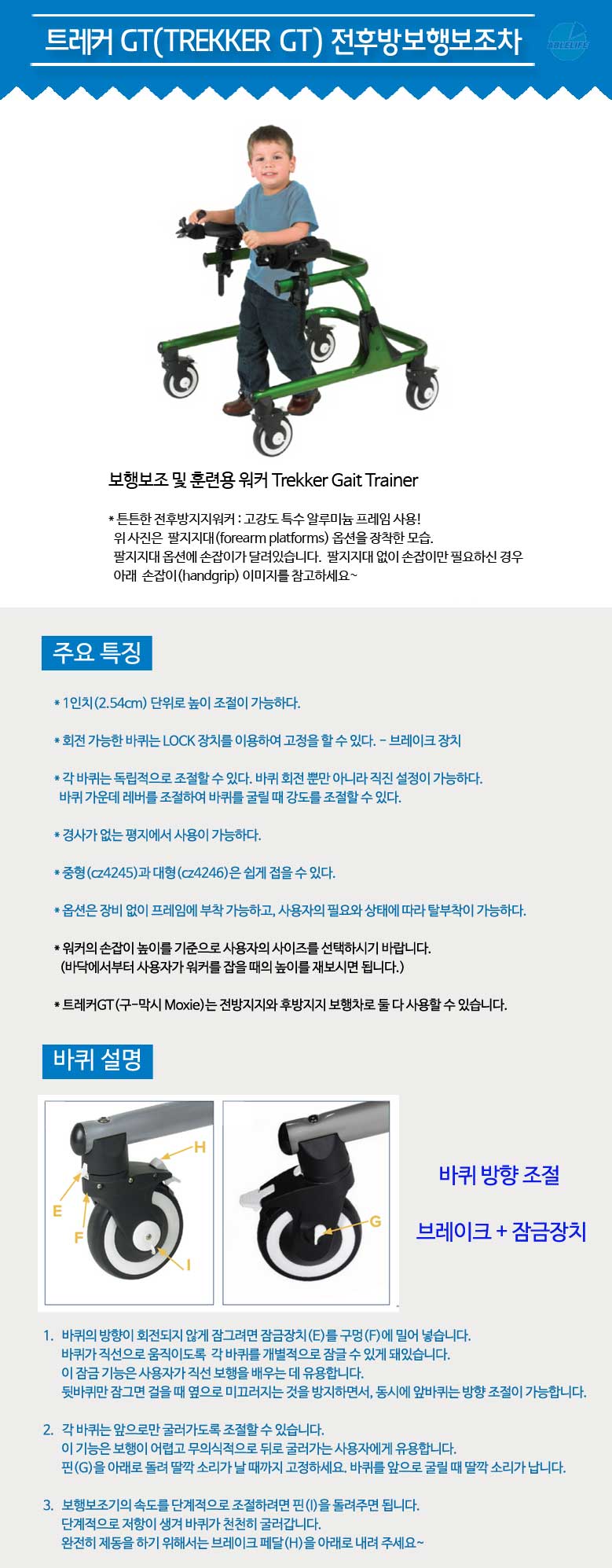 트레커 GT(TREKKER GT) 전후방보행보조차

ABLELIFE

보행보조 및 훈련용 워커 Trekker Gait Trainer

* 튼튼한 전후방지지워커 : 고강도 특수 알루미늄 프레임 사용!
위 사진은 팔지지대(forearm platforms) 옵션을 장착한 모습.
팔지지대 옵션에 손잡이가 달려있습니다. 팔지지대 없이 손잡이만 필요하신 경우 아래 손잡이(handgrip) 이미지를 참고하세요~

주요 특징

* 1인치(2.54cm) 단위로 높이 조절이 가능하다.

* 회전 가능한 바퀴는 LOCK 장치를 이용하여 고정을 할 수 있다. - 브레이크 장치

* 각 바퀴는 독립적으로 조절할 수 있다. 바퀴 회전 뿐만 아니라 직진 설정이 가능하다.
바퀴 가운데 레버를 조절하여 바퀴를 굴릴 때 강도를 조절할 수 있다.

* 경사가 없는 평지에서 사용이 가능하다.

* 중형(cz4245)과 대형(cz4246)은 쉽게 접을 수 있다.

* 옵션은 장비 없이 프레임에 부착 가능하고, 사용자의 필요와 상태에 따라 탈부착이 가능하다.

* 워커의 손잡이 높이를 기준으로 사용자의 사이즈를 선택하시기 바랍니다.
(바닥에서부터 사용자가 워커를 잡을 때의 높이를 재보시면 됩니다.)

* 트레커GT(구-막시 Moxie)는 전방지지와 후방지지 보행차로 둘 다 사용할 수 있습니다.

바퀴 설명

H
E
F
I
G

바퀴 방향 조절

브레이크 + 잠금장치

1. 바퀴의 방향이 회전되지 않게 잠그려면 잠금장치(E)를 구멍(F)에 밀어 넣습니다.
바퀴가 직선으로 움직이도록 각 바퀴를 개별적으로 잠글 수 있게 돼있습니다.
이 잠금 기능은 사용자가 직선 보행을 배우는 데 유용합니다.
뒷바퀴만 잠그면 걸을 때 옆으로 미끄러지는 것을 방지하면서, 동시에 앞바퀴는 방향 조절이 가능합니다.

2. 각 바퀴는 앞으로만 굴러가도록 조절할 수 있습니다.
이 기능은 보행이 어렵고 무의식적으로 뒤로 굴러가는 사용자에게 유용합니다.
핀(G)을 아래로 돌려 딸깍 소리가 날 때까지 고정하세요. 바퀴를 앞으로 굴릴 때 딸깍 소리가 납니다.

3. 보행보조기의 속도를 단계적으로 조절하려면 핀(I)을 돌려주면 됩니다.
단계적으로 저항이 생겨 바퀴가 천천히 굴러갑니다.
완전히 제동을 하기 위해서는 브레이크 페달(H)을 아래로 내려 주세요~